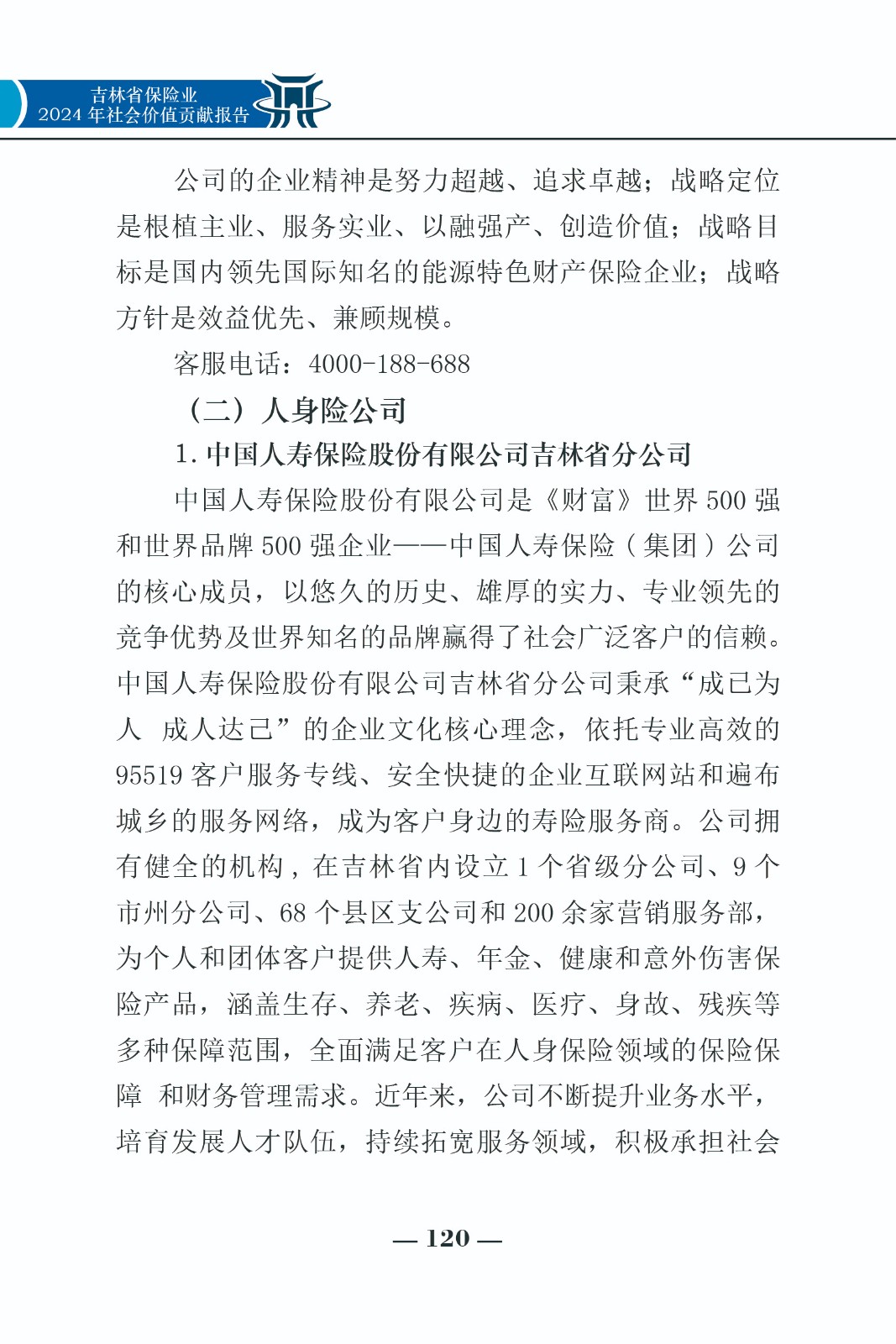 吉林省保险业
2024 年社会价值贡献报告

公司的企业精神是努力超越、追求卓越；战略定位是根植主业、服务实业、以融强产、创造价值；战略目标是国内领先国际知名的能源特色财产保险企业；战略方针是效益优先、兼顾规模。

客服电话：4000-188-688

（二）人身险公司

1. 中国人寿保险股份有限公司吉林省分公司

中国人寿保险股份有限公司是《财富》世界 500 强和世界品牌 500 强企业——中国人寿保险（集团）公司的核心成员，以悠久的历史、雄厚的实力、专业领先的竞争优势及世界知名的品牌赢得了社会广泛客户的信赖。中国人寿保险股份有限公司吉林省分公司秉承“成已为人 成人达己”的企业文化核心理念，依托专业高效的 95519 客户服务专线、安全快捷的企业互联网站和遍布城乡的服务网络，成为客户身边的寿险服务商。公司拥有健全的机构，在吉林省内设立 1 个省级分公司、9 个市州分公司、68 个县区支公司和 200 余家营销服务部，为个人和团体客户提供人寿、年金、健康和意外伤害保险产品，涵盖生存、养老、疾病、医疗、身故、残疾等多种保障范围，全面满足客户在人身保险领域的保险保障 和财务管理需求。近年来，公司不断提升业务水平，培育发展人才队伍，持续拓宽服务领域，积极承担社会

— 120 —